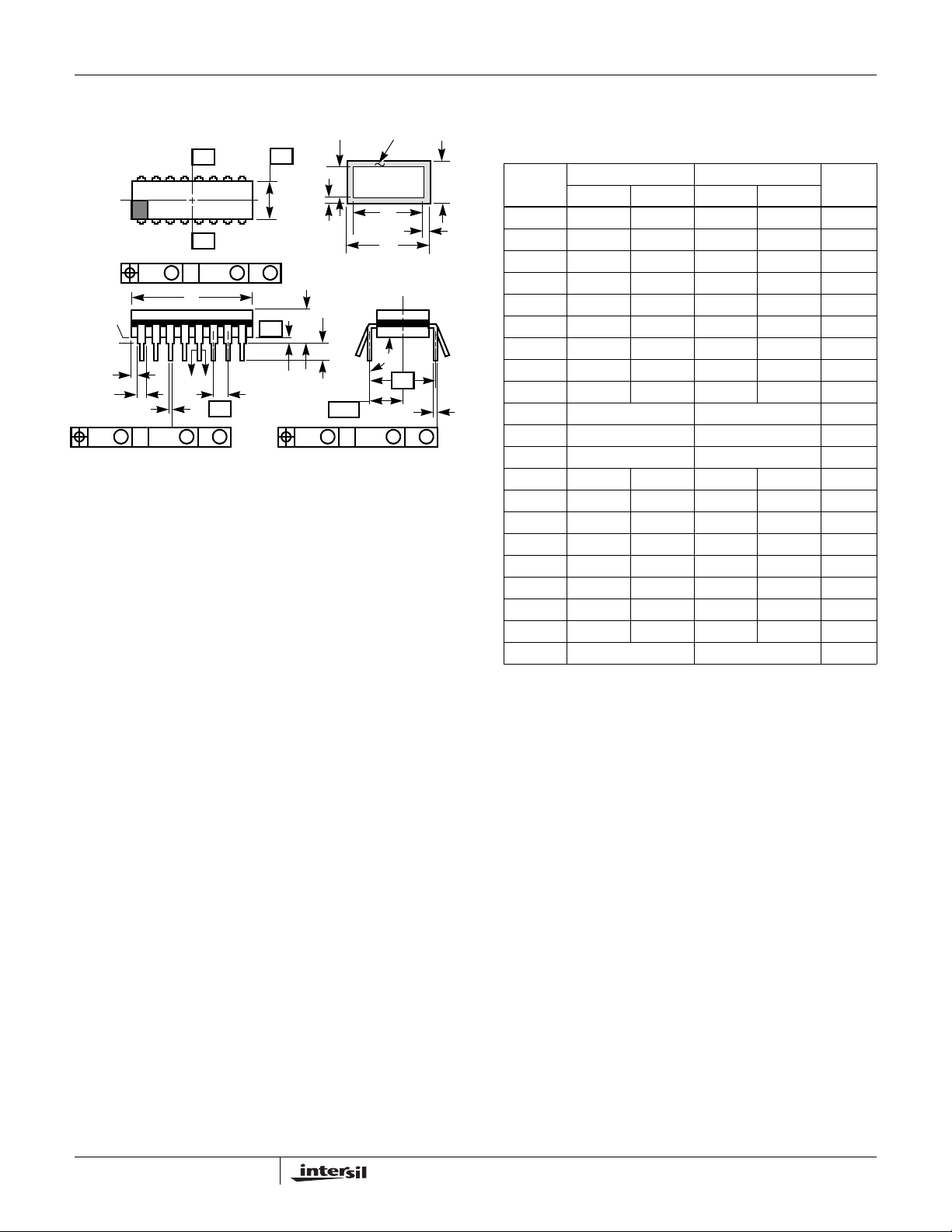 intersil